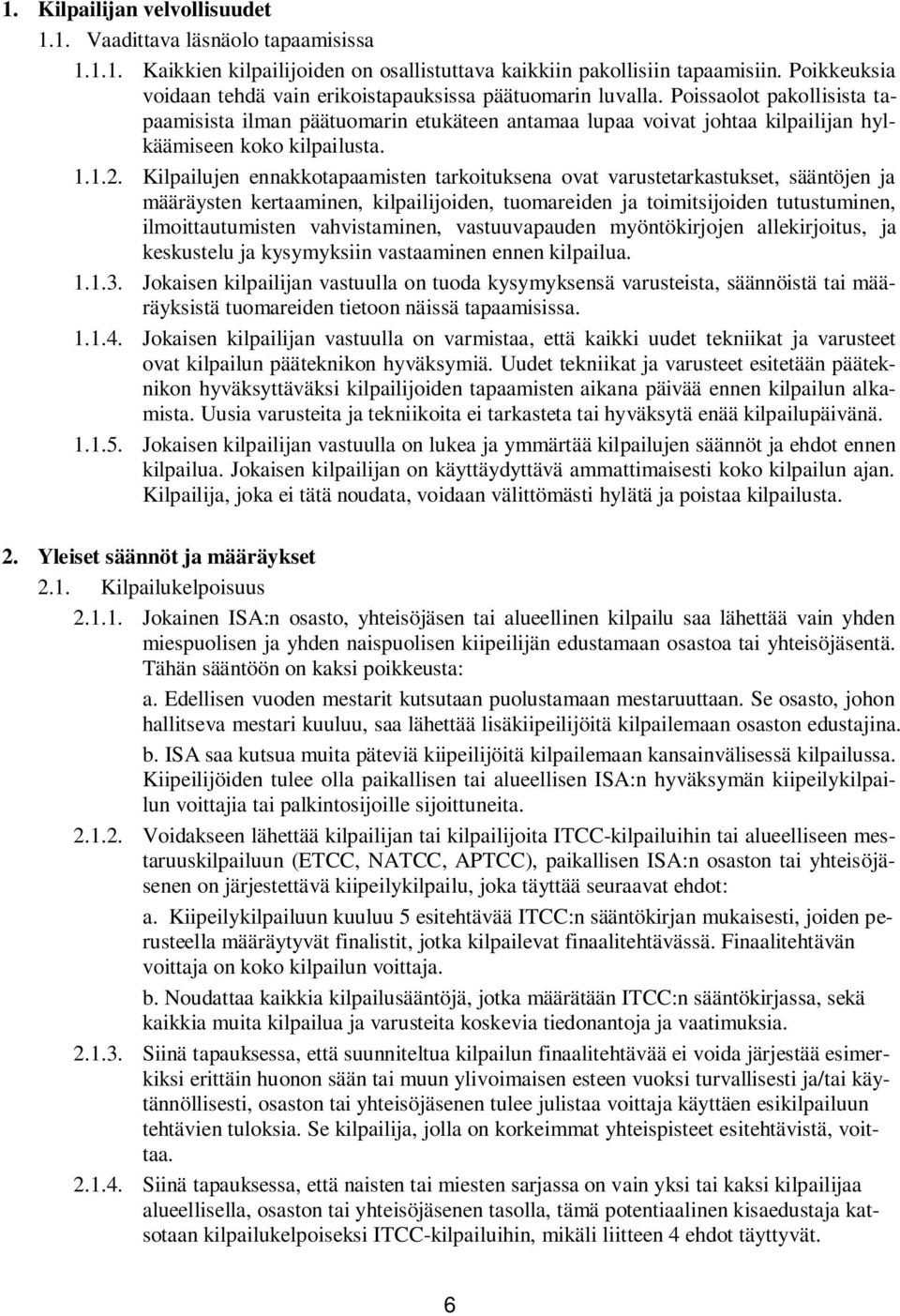 1. Kilpailijan velvollisuudet

1.1. Vaadittava läsnäolo tapaamisissa

1.1.1. Kaikkien kilpailijoiden on osallistuttava kaikkiin pakollisiin tapaamisiin. Poikkeuksia voidaan tehdä vain erikoistapauksissa päätuomarin luvalla. Poissaolot pakollisista tapaamisista ilman päätuomarin etukäteen antamaa lupaa voivat johtaa kilpailijan hylkäämiseen koko kilpailusta.

1.1.2. Kilpailujen ennakkotapaamisten tarkoituksena ovat varustetarkastukset, sääntöjen ja määräysten kertaaminen, kilpailijoiden, tuomareiden ja toimitsijoiden tutustuminen, ilmoittautumisten vahvistaminen, vastuuvapauden myöntökirjojen allekirjoitus, ja keskustelu ja kysymyksiin vastaaminen ennen kilpailua.

1.1.3. Jokaisen kilpailijan vastuulla on tuoda kysymyksensä varusteista, säännöistä tai määräyksistä tuomareiden tietoon näissä tapaamisissa.

1.1.4. Jokaisen kilpailijan vastuulla on varmistaa, että kaikki uudet tekniikat ja varusteet ovat kilpailun pääteknikon hyväksymiä. Uudet tekniikat ja varusteet esitetään pääteknikon hyväksyttäväksi kilpailijoiden tapaamisten aikana päivää ennen kilpailun alkamista. Uusia varusteita ja tekniikoita ei tarkasteta tai hyväksytä enää kilpailupäivänä.

1.1.5. Jokaisen kilpailijan vastuulla on lukea ja ymmärtää kilpailujen säännöt ja ehdot ennen kilpailua. Jokaisen kilpailijan on käyttäydyttävä ammattimaisesti koko kilpailun ajan. Kilpailija, joka ei tätä noudata, voidaan välittömästi hylätä ja poistaa kilpailusta.

2. Yleiset säännöt ja määräykset

2.1. Kilpailukelpoisuus

2.1.1. Jokainen ISA:n osasto, yhteisöjäsen tai alueellinen kilpailu saa lähettää vain yhden miespuolisen ja yhden naispuolisen kiipeilijän edustamaan osastoa tai yhteisöjäsentä. Tähän sääntöön on kaksi poikkeusta:

a. Edellisen vuoden mestarit kutsutaan puolustamaan mestaruuttaan. Se osasto, johon hallitseva mestari kuuluu, saa lähettää lisäkiipeilijöitä kilpailemaan osaston edustajina.

b. ISA saa kutsua muita päteviä kiipeilijöitä kilpailemaan kansainvälisessä kilpailussa. Kiipeilijöiden tulee olla paikallisen tai alueellisen ISA:n hyväksymän kiipeilykilpailun voittajia tai palkintosijoille sijoittuneita.

2.1.2. Voidakseen lähettää kilpailijan tai kilpailijoita ITCC-kilpailuihin tai alueelliseen mestaruuskilpailuun (ETCC, NATCC, APTCC), paikallisen ISA:n osaston tai yhteisöjäsenen on järjestettävä kiipeilykilpailu, joka täyttää seuraavat ehdot:

a. Kiipeilykilpailuun kuuluu 5 esitehtävää ITCC:n sääntökirjan mukaisesti, joiden perusteella määräytyvät finalistit, jotka kilpailevat finaalitehtävässä. Finaalitehtävän voittaja on koko kilpailun voittaja.

b. Noudattaa kaikkia kilpailusääntöjä, jotka määrätään ITCC:n sääntökirjassa, sekä kaikkia muita kilpailua ja varusteita koskevia tiedonantoja ja vaatimuksia.

2.1.3. Siinä tapauksessa, että suunniteltua kilpailun finaalitehtävää ei voida järjestää esimerkiksi erittäin huonon sään tai muun ylivoimaisen esteen vuoksi turvallisesti ja/tai käytännöllisesti, osaston tai yhteisöjäsenen tulee julistaa voittaja käyttäen esikilpailuun tehtävien tuloksia. Se kilpailija, jolla on korkeimmat yhteispisteet esitehtävistä, voittaa.

2.1.4. Siinä tapauksessa, että naisten tai miesten sarjassa on vain yksi tai kaksi kilpailijaa alueellisella, osaston tai yhteisöjäsenen tasolla, tämä potentiaalinen kisaedustaja katsotaan kilpailukelpoiseksi ITCC-kilpailuihin, mikäli liitteen 4 ehdot täyttyvät.

6